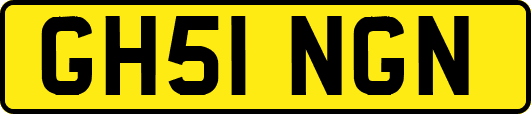 GH51 NGN